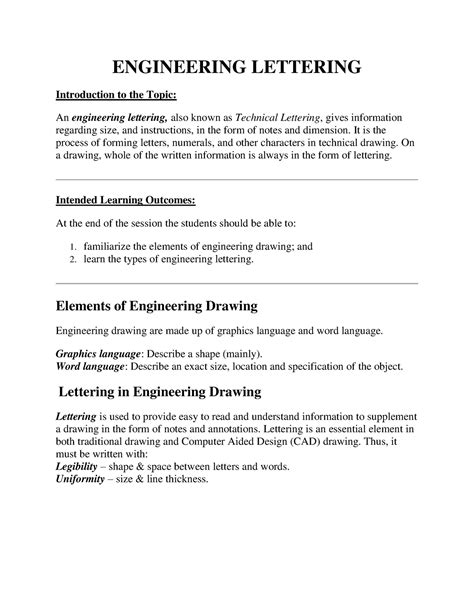 ENGINEERING LETTERING

Introduction to the Topic:

An engineering lettering, also known as Technical Lettering, gives information regarding size, and instructions, in the form of notes and dimension. It is the process of forming letters, numerals, and other characters in technical drawing. On a drawing, whole of the written information is always in the form of lettering.

Intended Learning Outcomes:

At the end of the session the students should be able to:

1. familiarize the elements of engineering drawing; and
2. learn the types of engineering lettering.

Elements of Engineering Drawing

Engineering drawing are made up of graphics language and word language.

Graphics language: Describe a shape (mainly).
Word language: Describe an exact size, location and specification of the object.

Lettering in Engineering Drawing

Lettering is used to provide easy to read and understand information to supplement a drawing in the form of notes and annotations. Lettering is an essential element in both traditional drawing and Computer Aided Design (CAD) drawing. Thus, it must be written with:
Legibility – shape & space between letters and words.
Uniformity – size & line thickness.